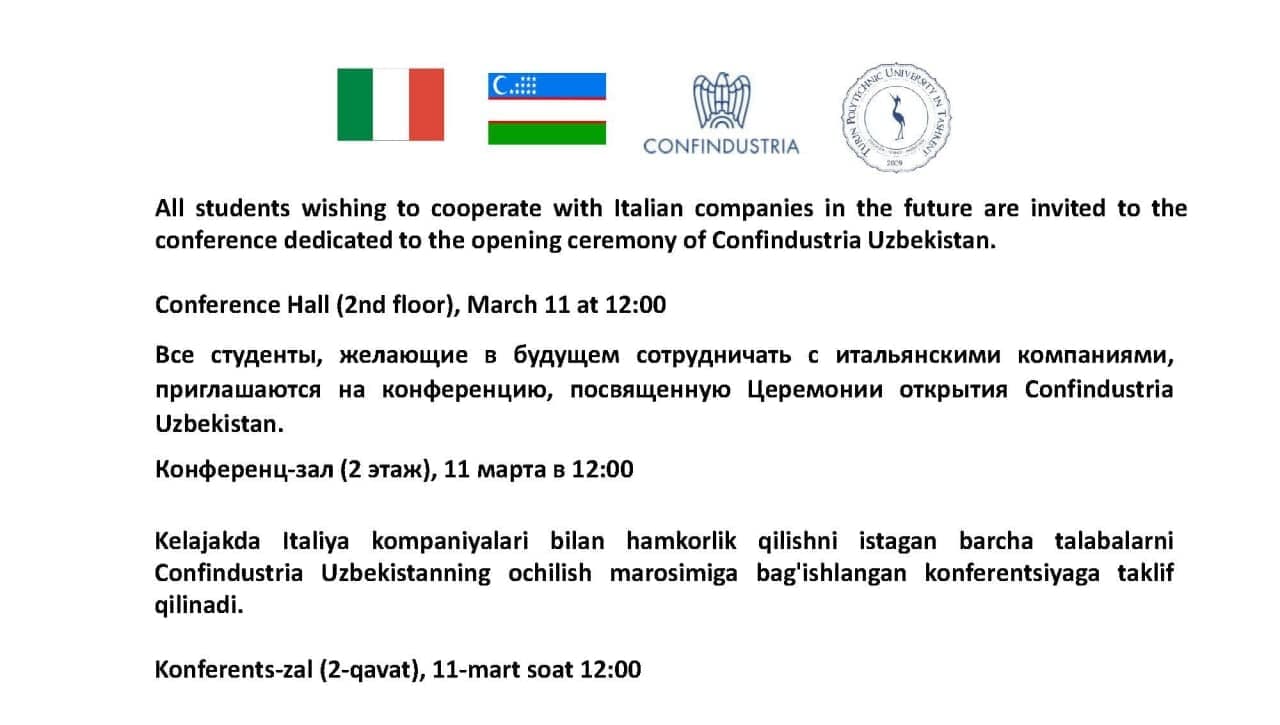 CONFINDUSTRIA

TURIN POLYTECHNIC UNIVERSITY IN TASHKENT
2009

All students wishing to cooperate with Italian companies in the future are invited to the conference dedicated to the opening ceremony of Confindustria Uzbekistan.

Conference Hall (2nd floor), March 11 at 12:00

Все студенты, желающие в будущем сотрудничать с итальянскими компаниями, приглашаются на конференцию, посвященную Церемонии открытия Confindustria Uzbekistan.

Конференц-зал (2 этаж), 11 марта в 12:00

Kelajakda Italiya kompaniyalari bilan hamkorlik qilishni istagan barcha talabalarni Confindustria Uzbekistanning ochilish marosimiga bag'ishlangan konferentsiyaga taklif qilinadi.

Konferents-zal (2-qavat), 11-mart soat 12:00